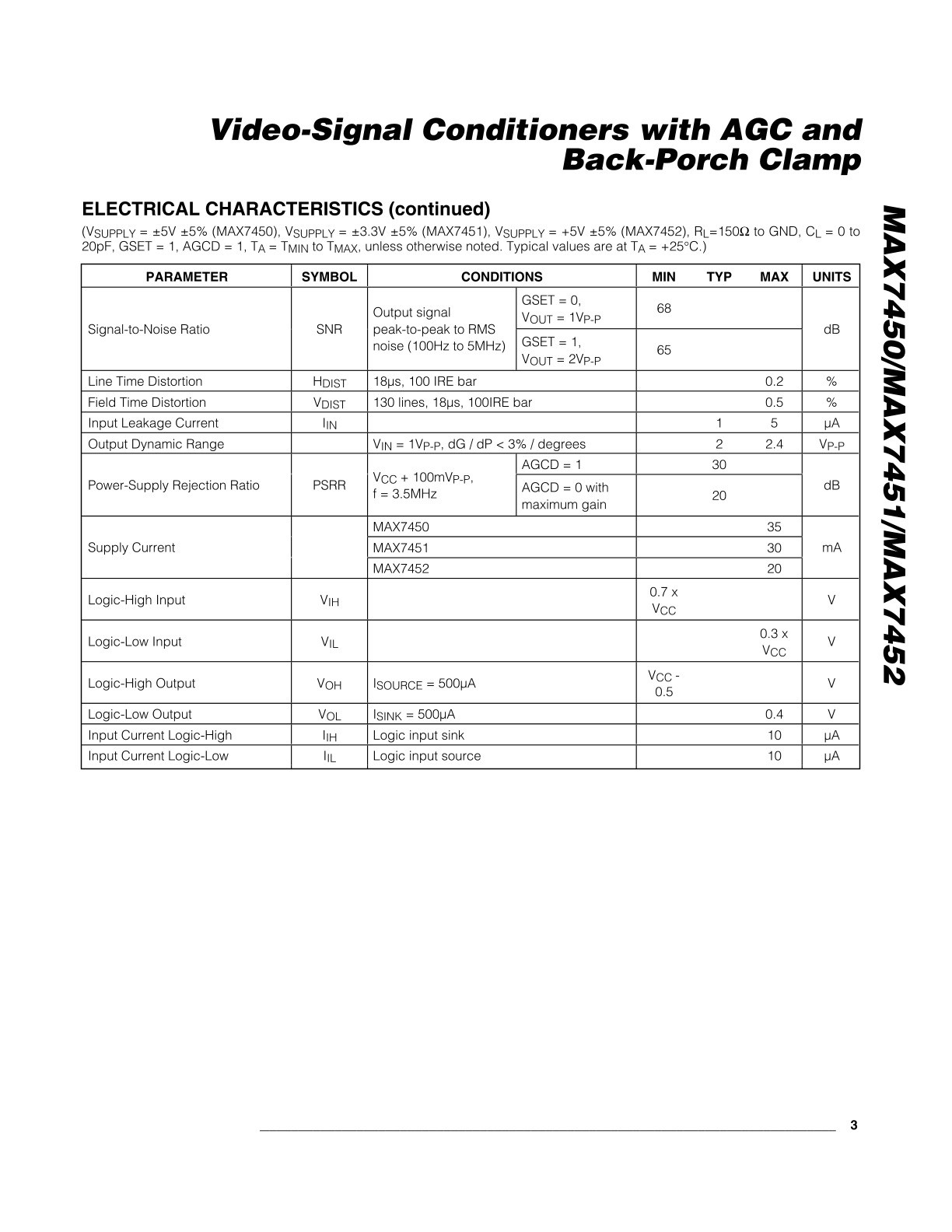 Video-Signal Conditioners with AGC and Back-Porch Clamp

ELECTRICAL CHARACTERISTICS (continued)

($V_{SUPPLY}$ = ±5V ±5% (MAX7450), $V_{SUPPLY}$ = ±3.3V ±5% (MAX7451), $V_{SUPPLY}$ = +5V ±5% (MAX7452), $R_L$=150Ω to GND, $C_L$ = 0 to 20pF, GSET = 1, AGCD = 1, $T_A$ = $T_{MIN}$ to $T_{MAX}$, unless otherwise noted. Typical values are at $T_A$ = +25°C.)

| PARAMETER | SYMBOL | CONDITIONS | | MIN | TYP | MAX | UNITS |
|---|---|---|---|---|---|---|---|
| Signal-to-Noise Ratio | SNR | Output signal peak-to-peak to RMS noise (100Hz to 5MHz) | GSET = 0, $V_{OUT}$ = $1V_{P-P}$ | 68 | | | dB |
| | | | GSET = 1, $V_{OUT}$ = $2V_{P-P}$ | 65 | | | |
| Line Time Distortion | $H_{DIST}$ | 18µs, 100 IRE bar | | | | 0.2 | % |
| Field Time Distortion | $V_{DIST}$ | 130 lines, 18µs, 100IRE bar | | | | 0.5 | % |
| Input Leakage Current | $I_{IN}$ | | | | 1 | 5 | µA |
| Output Dynamic Range | | $V_{IN}$ = $1V_{P-P}$, dG / dP < 3% / degrees | | | 2 | 2.4 | $V_{P-P}$ |
| Power-Supply Rejection Ratio | PSRR | $V_{CC}$ + $100mV_{P-P}$, f = 3.5MHz | AGCD = 1 | | 30 | | dB |
| | | | AGCD = 0 with maximum gain | | 20 | | |
| Supply Current | | MAX7450 | | | | 35 | mA |
| | | MAX7451 | | | | 30 | |
| | | MAX7452 | | | | 20 | |
| Logic-High Input | $V_{IH}$ | | | 0.7 x $V_{CC}$ | | | V |
| Logic-Low Input | $V_{IL}$ | | | | | 0.3 x $V_{CC}$ | V |
| Logic-High Output | $V_{OH}$ | $I_{SOURCE}$ = 500µA | | $V_{CC}$ - 0.5 | | | V |
| Logic-Low Output | $V_{OL}$ | $I_{SINK}$ = 500µA | | | | 0.4 | V |
| Input Current Logic-High | $I_{IH}$ | Logic input sink | | | | 10 | µA |
| Input Current Logic-Low | $I_{IL}$ | Logic input source | | | | 10 | µA |

MAX7450/MAX7451/MAX7452

3